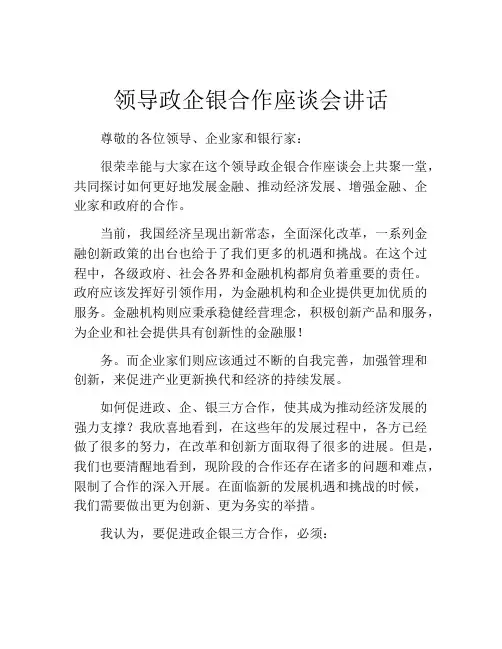 领导政企银合作座谈会讲话

尊敬的各位领导、企业家和银行家：

很荣幸能与大家在这个领导政企银合作座谈会上共聚一堂，共同探讨如何更好地发展金融、推动经济发展、增强金融、企业家和政府的合作。

当前，我国经济呈现出新常态，全面深化改革，一系列金融创新政策的出台也给于了我们更多的机遇和挑战。在这个过程中，各级政府、社会各界和金融机构都肩负着重要的责任。政府应该发挥好引领作用，为金融机构和企业提供更加优质的服务。金融机构则应秉承稳健经营理念，积极创新产品和服务，为企业和社会提供具有创新性的金融服！

务。而企业家们则应该通过不断的自我完善，加强管理和创新，来促进产业更新换代和经济的持续发展。

如何促进政、企、银三方合作，使其成为推动经济发展的强力支撑？我欣喜地看到，在这些年的发展过程中，各方已经做了很多的努力，在改革和创新方面取得了很多的进展。但是，我们也要清醒地看到，现阶段的合作还存在诸多的问题和难点，限制了合作的深入开展。在面临新的发展机遇和挑战的时候，我们需要做出更为创新、更为务实的举措。

我认为，要促进政企银三方合作，必须：